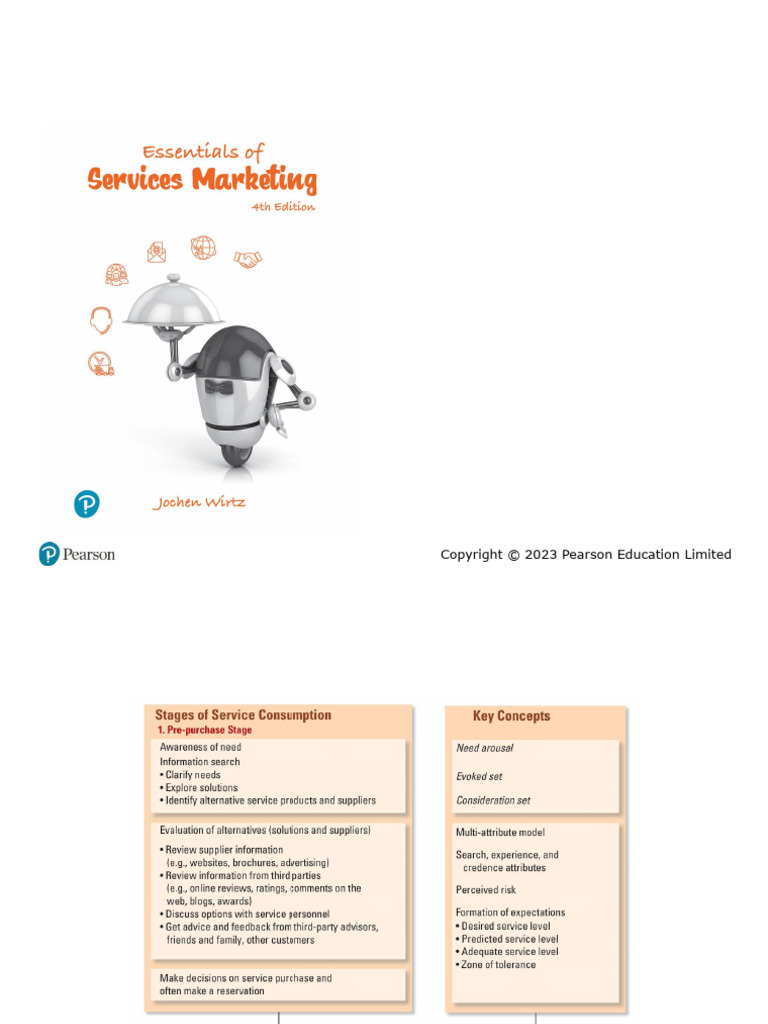 Essentials of
Services Marketing
4th Edition

Jochen Wirtz

Pearson

Copyright © 2023 Pearson Education Limited

Stages of Service Consumption
1. Pre-purchase Stage

Awareness of need
Information search
• Clarify needs
• Explore solutions
• Identify alternative service products and suppliers

Evaluation of alternatives (solutions and suppliers)
• Review supplier information (e.g., websites, brochures, advertising)
• Review information from third parties (e.g., online reviews, ratings, comments on the web, blogs, awards)
• Discuss options with service personnel
• Get advice and feedback from third-party advisors, friends and family, other customers

Make decisions on service purchase and often make a reservation

Key Concepts

Need arousal

Evoked set

Consideration set

Multi-attribute model

Search, experience, and credence attributes

Perceived risk

Formation of expectations
• Desired service level
• Predicted service level
• Adequate service level
• Zone of tolerance